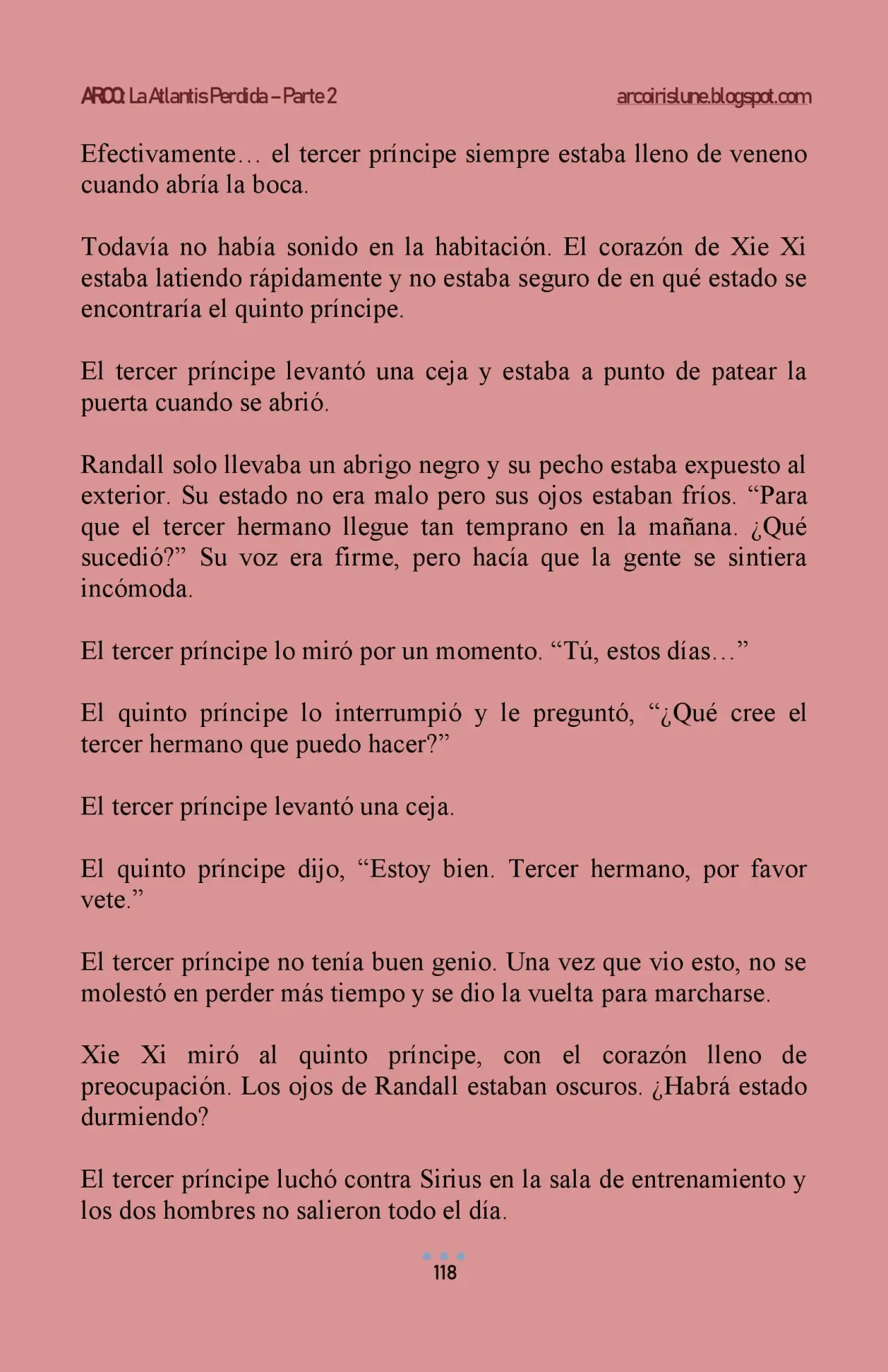 ARCO: La Atlantis Perdida – Parte 2 arcoirislune.blogspot.com

Efectivamente… el tercer príncipe siempre estaba lleno de veneno cuando abría la boca.

Todavía no había sonido en la habitación. El corazón de Xie Xi estaba latiendo rápidamente y no estaba seguro de en qué estado se encontraría el quinto príncipe.

El tercer príncipe levantó una ceja y estaba a punto de patear la puerta cuando se abrió.

Randall solo llevaba un abrigo negro y su pecho estaba expuesto al exterior. Su estado no era malo pero sus ojos estaban fríos. "Para que el tercer hermano llegue tan temprano en la mañana. ¿Qué sucedió?" Su voz era firme, pero hacía que la gente se sintiera incómoda.

El tercer príncipe lo miró por un momento. "Tú, estos días…"

El quinto príncipe lo interrumpió y le preguntó, "¿Qué cree el tercer hermano que puedo hacer?"

El tercer príncipe levantó una ceja.

El quinto príncipe dijo, "Estoy bien. Tercer hermano, por favor vete."

El tercer príncipe no tenía buen genio. Una vez que vio esto, no se molestó en perder más tiempo y se dio la vuelta para marcharse.

Xie Xi miró al quinto príncipe, con el corazón lleno de preocupación. Los ojos de Randall estaban oscuros. ¿Habrá estado durmiendo?

El tercer príncipe luchó contra Sirius en la sala de entrenamiento y los dos hombres no salieron todo el día.

118